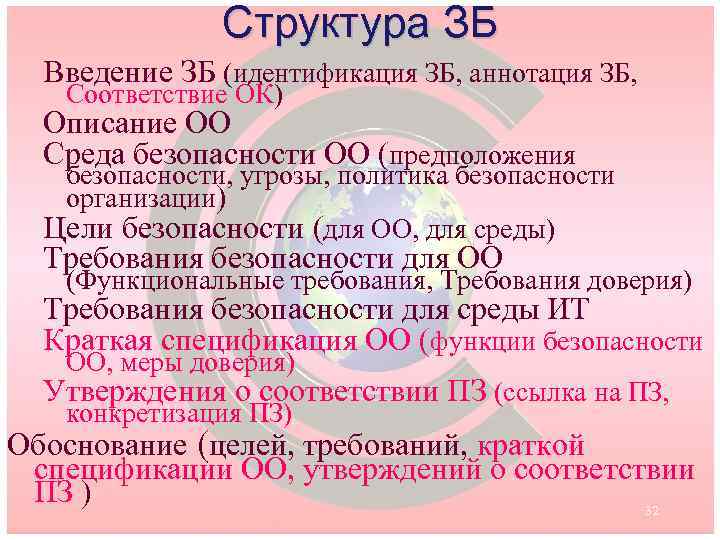 Структура ЗБ

Введение ЗБ (идентификация ЗБ, аннотация ЗБ, Соответствие ОК)

Описание ОО

Среда безопасности ОО (предположения безопасности, угрозы, политика безопасности организации)

Цели безопасности (для ОО, для среды)

Требования безопасности для ОО (Функциональные требования, Требования доверия)

Требования безопасности для среды ИТ

Краткая спецификация ОО (функции безопасности ОО, меры доверия)

Утверждения о соответствии ПЗ (ссылка на ПЗ, конкретизация ПЗ)

Обоснование (целей, требований, краткой спецификации ОО, утверждений о соответствии ПЗ )

32